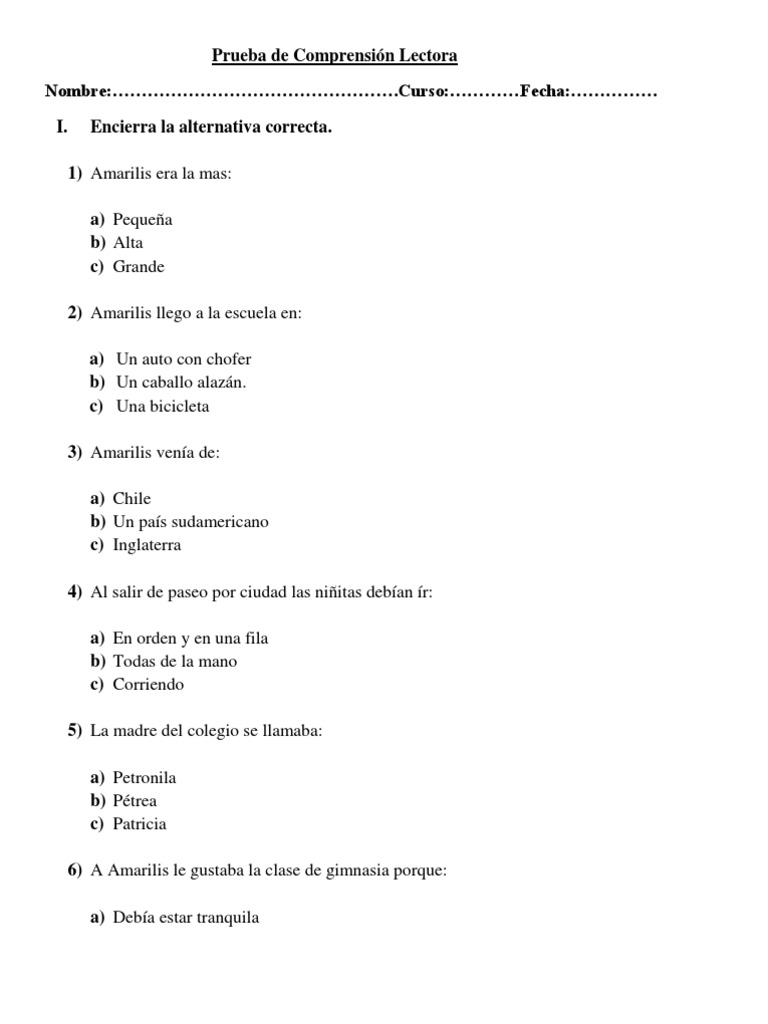 Prueba de Comprensión Lectora

Nombre:…………………………………………Curso:…………Fecha:……………

I. Encierra la alternativa correcta.

1) Amarilis era la mas:

a) Pequeña
b) Alta
c) Grande

2) Amarilis llego a la escuela en:

a) Un auto con chofer
b) Un caballo alazán.
c) Una bicicleta

3) Amarilis venía de:

a) Chile
b) Un país sudamericano
c) Inglaterra

4) Al salir de paseo por ciudad las niñitas debían ír:

a) En orden y en una fila
b) Todas de la mano
c) Corriendo

5) La madre del colegio se llamaba:

a) Petronila
b) Pétrea
c) Patricia

6) A Amarilis le gustaba la clase de gimnasia porque:

a) Debía estar tranquila